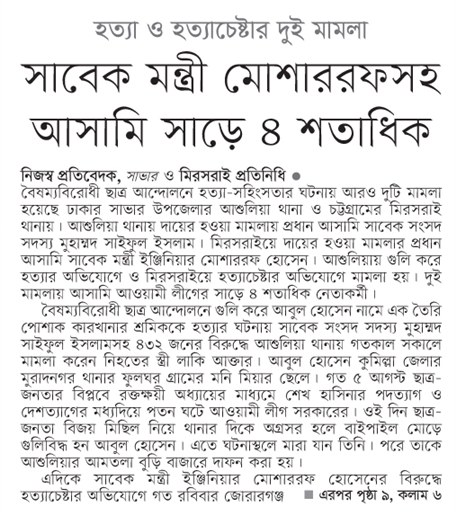 হত্যা ও হত্যাচেষ্টার দুই মামলা

সাবেক মন্ত্রী মোশাররফসহ আসামি সাড়ে ৪ শতাধিক

নিজস্ব প্রতিবেদক, সাভার ও মিরসরাই প্রতিনিধি ● বৈষম্যবিরোধী ছাত্র আন্দোলনে হত্যা-সহিংসতার ঘটনায় আরও দুটি মামলা হয়েছে ঢাকার সাভার উপজেলার আশুলিয়া থানা ও চট্টগ্রামের মিরসরাই থানায়। আশুলিয়া থানায় দায়ের হওয়া মামলায় প্রধান আসামি সাবেক সংসদ সদস্য মুহাম্মদ সাইফুল ইসলাম। মিরসরাইয়ে দায়ের হওয়া মামলার প্রধান আসামি সাবেক মন্ত্রী ইঞ্জিনিয়ার মোশাররফ হোসেন। আশুলিয়ায় গুলি করে হত্যার অভিযোগে ও মিরসরাইয়ে হত্যাচেষ্টার অভিযোগে মামলা হয়। দুই মামলায় আসামি আওয়ামী লীগের সাড়ে ৪ শতাধিক নেতাকর্মী।

বৈষম্যবিরোধী ছাত্র আন্দোলনে গুলি করে আবুল হোসেন নামে এক তৈরি পোশাক কারখানার শ্রমিককে হত্যার ঘটনায় সাবেক সংসদ সদস্য মুহাম্মদ সাইফুল ইসলামসহ ৪৩২ জনের বিরুদ্ধে আশুলিয়া থানায় গতকাল সকালে মামলা করেন নিহতের স্ত্রী লাকি আক্তার। আবুল হোসেন কুমিল্লা জেলার মুরাদনগর থানার ফুলঘর গ্রামের মনি মিয়ার ছেলে। গত ৫ আগস্ট ছাত্র-জনতার বিপ্লবে রক্তক্ষয়ী অধ্যায়ের মাধ্যমে শেখ হাসিনার পদত্যাগ ও দেশত্যাগের মধ্যদিয়ে পতন ঘটে আওয়ামী লীগ সরকারের। ওই দিন ছাত্র-জনতা বিজয় মিছিল নিয়ে থানার দিকে অগ্রসর হলে বাইপাইল মোড়ে গুলিবিদ্ধ হন আবুল হোসেন। এতে ঘটনাস্থলে মারা যান তিনি। পরে তাকে আশুলিয়ার আমতলা বুড়ি বাজারে দাফন করা হয়।

এদিকে সাবেক মন্ত্রী ইঞ্জিনিয়ার মোশাররফ হোসেনের বিরুদ্ধে হত্যাচেষ্টার অভিযোগে গত রবিবার জোরারগঞ্জ ■ এরপর পৃষ্ঠা ৯, কলাম ৬